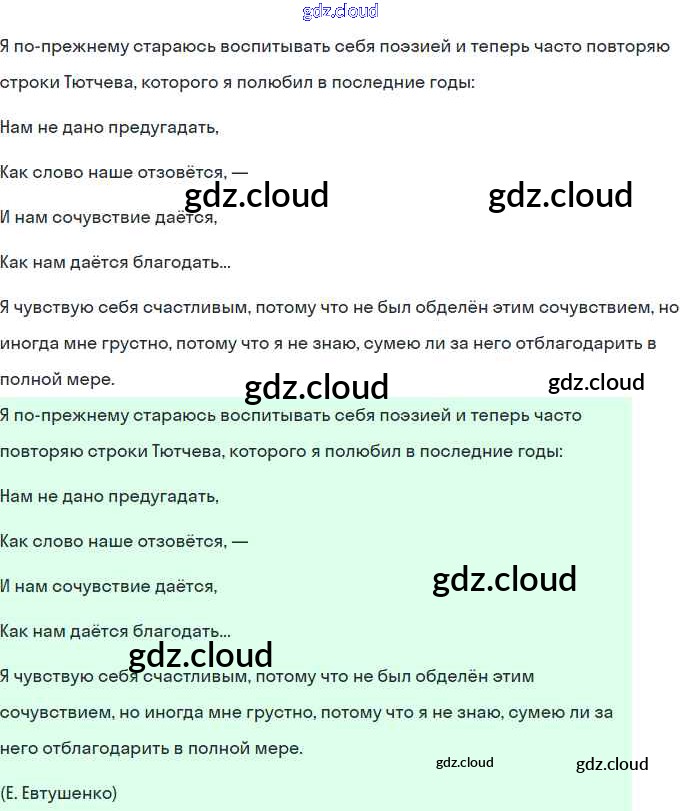 Я по-прежнему стараюсь воспитывать себя поэзией и теперь часто повторяю строки Тютчева, которого я полюбил в последние годы:

Нам не дано предугадать,

Как слово наше отзовётся, —

И нам сочувствие даётся,

Как нам даётся благодать...

Я чувствую себя счастливым, потому что не был обделён этим сочувствием, но иногда мне грустно, потому что я не знаю, сумею ли за него отблагодарить в полной мере.

Я по-прежнему стараюсь воспитывать себя поэзией и теперь часто повторяю строки Тютчева, которого я полюбил в последние годы:

Нам не дано предугадать,

Как слово наше отзовётся, —

И нам сочувствие даётся,

Как нам даётся благодать...

Я чувствую себя счастливым, потому что не был обделён этим сочувствием, но иногда мне грустно, потому что я не знаю, сумею ли за него отблагодарить в полной мере.

(Е. Евтушенко)

gdz.cloud